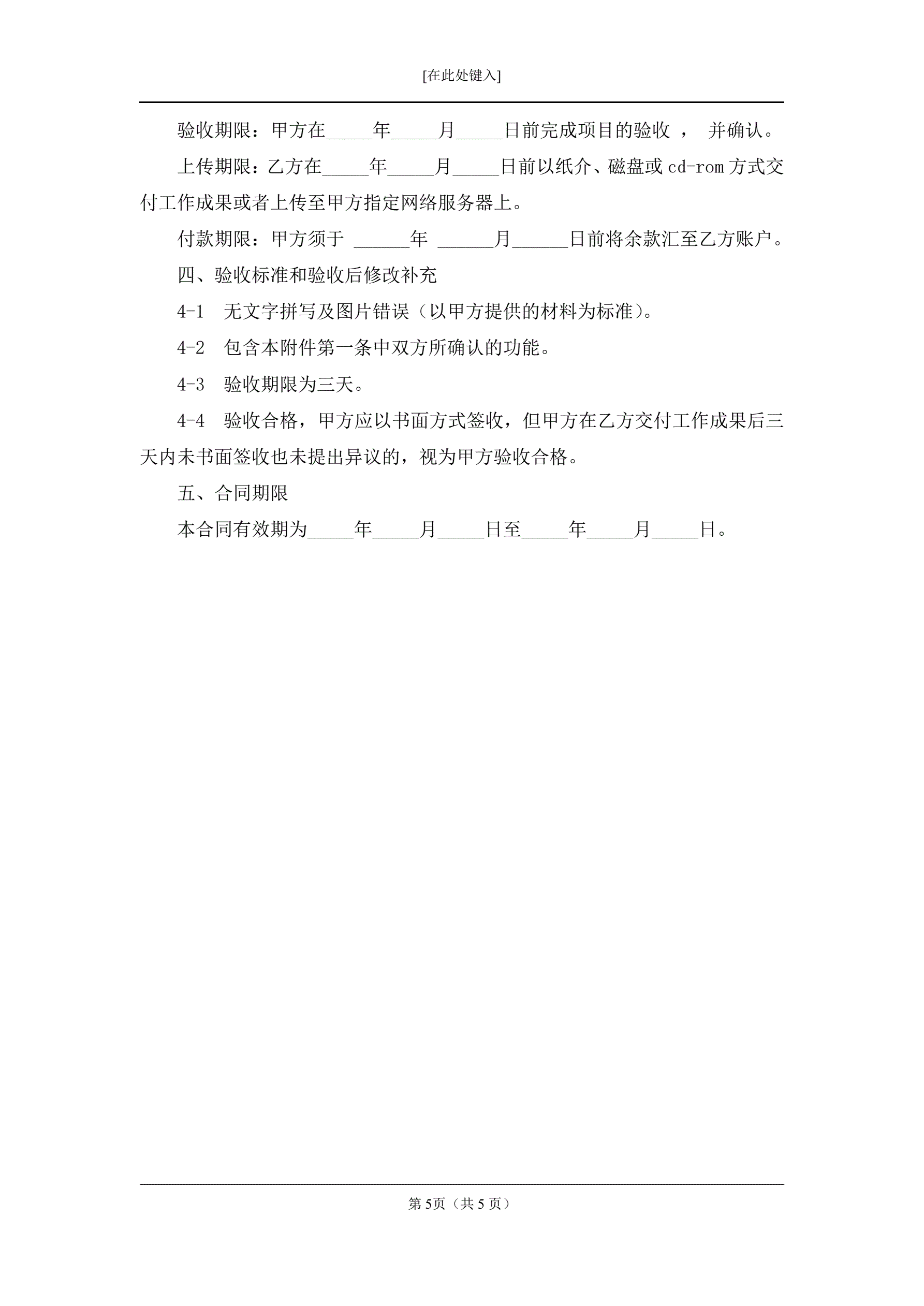 [在此处键入]

验收期限：甲方在_____年_____月_____日前完成项目的验收 ， 并确认。

上传期限：乙方在_____年_____月_____日前以纸介、磁盘或 cd-rom 方式交付工作成果或者上传至甲方指定网络服务器上。

付款期限：甲方须于 ______年 ______月______日前将余款汇至乙方账户。

四、验收标准和验收后修改补充

4-1 无文字拼写及图片错误（以甲方提供的材料为标准）。

4-2 包含本附件第一条中双方所确认的功能。

4-3 验收期限为三天。

4-4 验收合格，甲方应以书面方式签收，但甲方在乙方交付工作成果后三天内未书面签收也未提出异议的，视为甲方验收合格。

五、合同期限

本合同有效期为_____年_____月_____日至_____年_____月_____日。

第 5页（共 5 页）